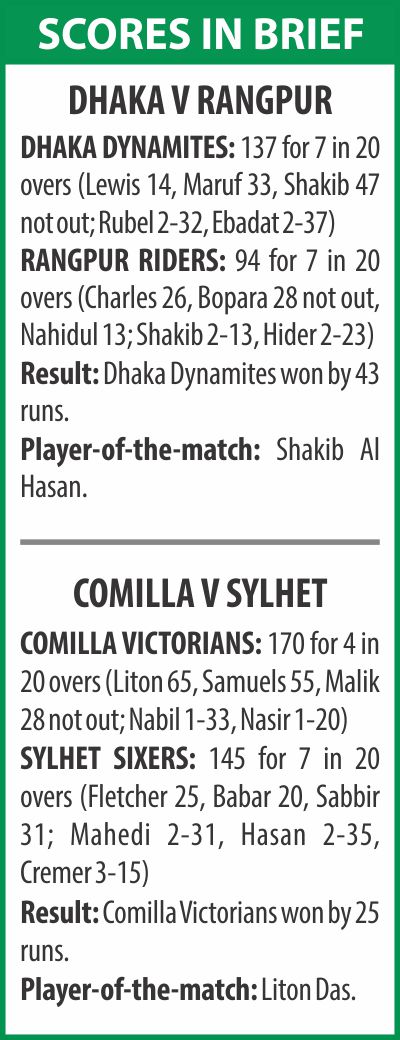 SCORES IN BRIEF

DHAKA V RANGPUR

DHAKA DYNAMITES: 137 for 7 in 20 overs (Lewis 14, Maruf 33, Shakib 47 not out; Rubel 2-32, Ebadat 2-37)

RANGPUR RIDERS: 94 for 7 in 20 overs (Charles 26, Bopara 28 not out, Nahidul 13; Shakib 2-13, Hider 2-23)

Result: Dhaka Dynamites won by 43 runs.

Player-of-the-match: Shakib Al Hasan.

COMILLA V SYLHET

COMILLA VICTORIANS: 170 for 4 in 20 overs (Liton 65, Samuels 55, Malik 28 not out; Nabil 1-33, Nasir 1-20)

SYLHET SIXERS: 145 for 7 in 20 overs (Fletcher 25, Babar 20, Sabbir 31; Mahedi 2-31, Hasan 2-35, Cremer 3-15)

Result: Comilla Victorians won by 25 runs.

Player-of-the-match: Liton Das.